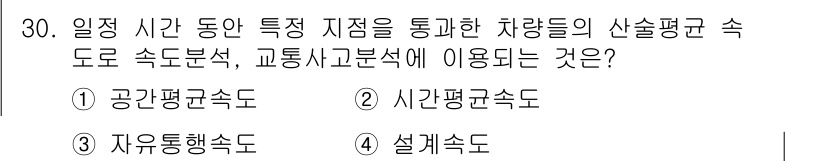 30. 일정 시간 동안 특정 지점을 통과한 차량들의 산술평균 속도로 속도분석, 교통사고분석에 이용되는 것은?

① 공간평균속도
② 시간평균속도
③ 자유통행속도
④ 설계속도